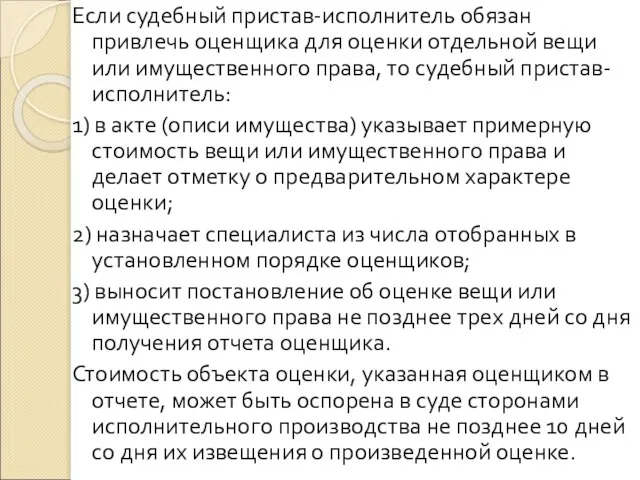 Если судебный пристав-исполнитель обязан привлечь оценщика для оценки отдельной вещи или имущественного права, то судебный пристав-исполнитель:

1) в акте (описи имущества) указывает примерную стоимость вещи или имущественного права и делает отметку о предварительном характере оценки;

2) назначает специалиста из числа отобранных в установленном порядке оценщиков;

3) выносит постановление об оценке вещи или имущественного права не позднее трех дней со дня получения отчета оценщика.

Стоимость объекта оценки, указанная оценщиком в отчете, может быть оспорена в суде сторонами исполнительного производства не позднее 10 дней со дня их извещения о произведенной оценке.